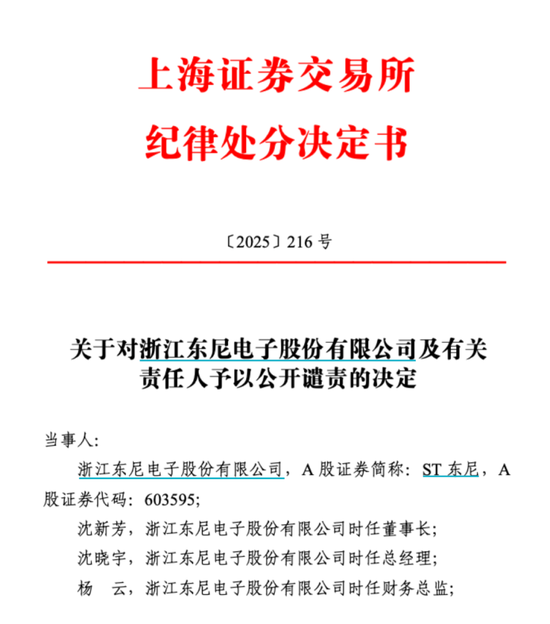 上海证券交易所
纪律处分决定书

〔2025〕216 号

关于对浙江东尼电子股份有限公司及有关责任人予以公开谴责的决定

当事人:

浙江东尼电子股份有限公司，A 股证券简称：ST 东尼，A 股证券代码：603595;

沈新芳，浙江东尼电子股份有限公司时任董事长;

沈晓宇，浙江东尼电子股份有限公司时任总经理;

杨　云，浙江东尼电子股份有限公司时任财务总监;